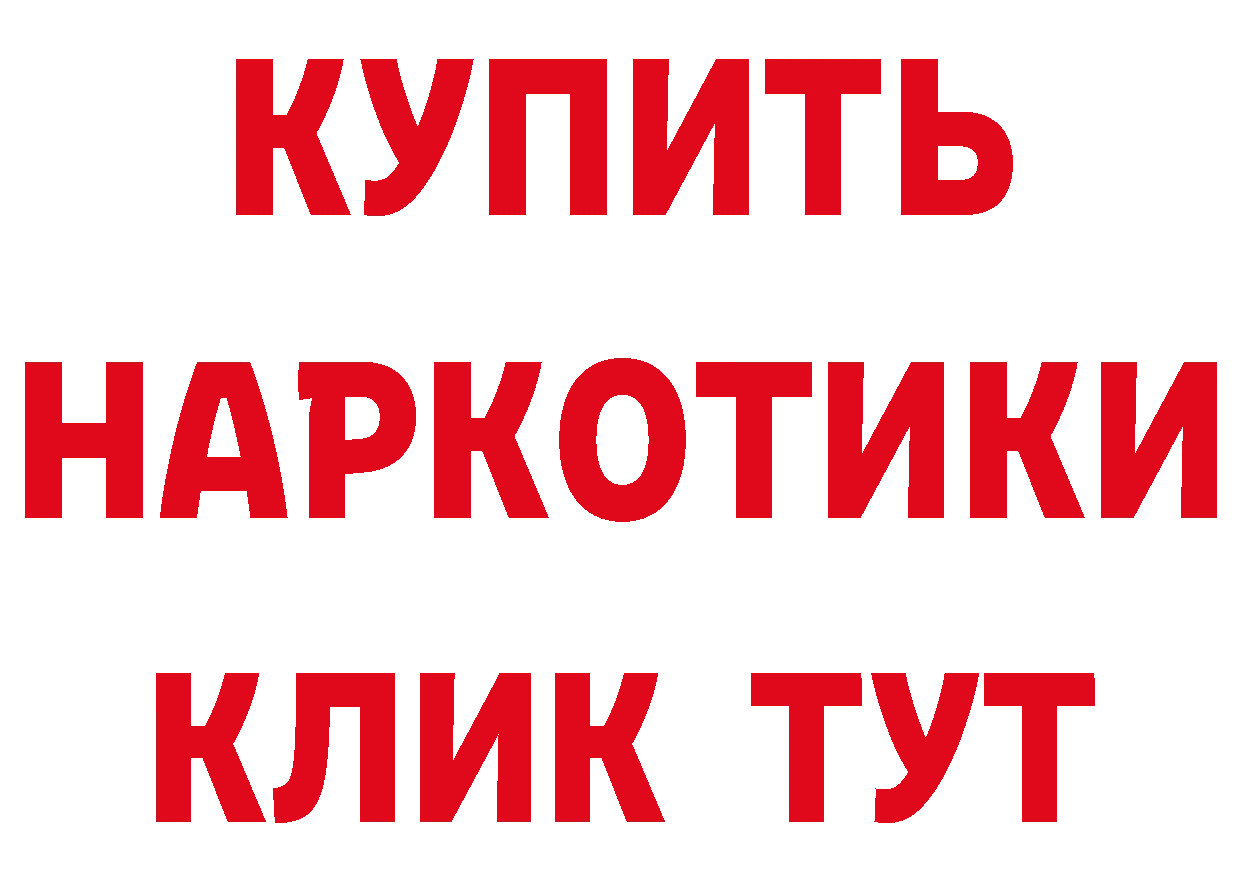 КУПИТЬ НАРКОТИКИ КЛИК ТУТ